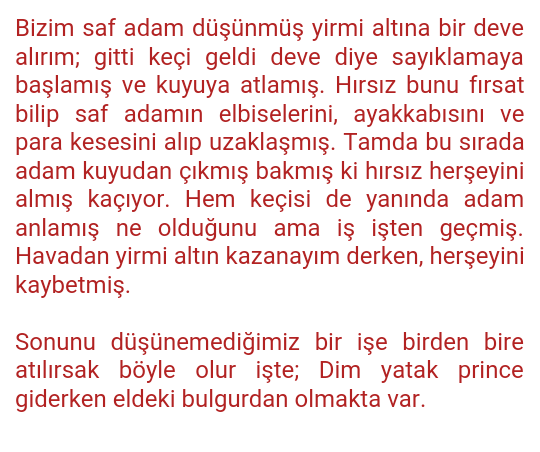 Bizim saf adam düşünmüş yirmi altına bir deve alırım; gitti keçi geldi deve diye sayıklamaya başlamış ve kuyuya atlamış. Hırsız bunu fırsat bilip saf adamın elbiselerini, ayakkabısını ve para kesesini alıp uzaklaşmış. Tamda bu sırada adam kuyudan çıkmış bakmış ki hırsız herşeyini almış kaçıyor. Hem keçisi de yanında adam anlamış ne olduğunu ama iş işten geçmiş. Havadan yirmi altın kazanayım derken, herşeyini kaybetmiş.

Sonunu düşünemediğimiz bir işe birden bire atılırsak böyle olur işte; Dim yatak prince giderken eldeki bulgurdan olmakta var.